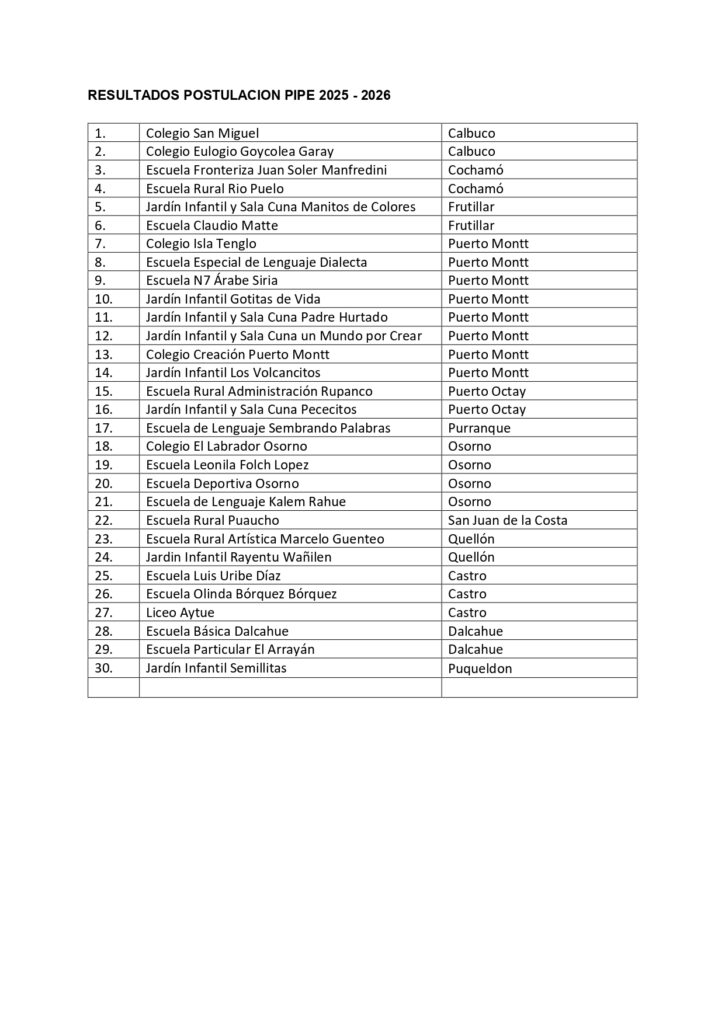 RESULTADOS POSTULACION PIPE 2025 - 2026

| | | |
|---|---|---|
| 1. | Colegio San Miguel | Calbuco |
| 2. | Colegio Eulogio Goycolea Garay | Calbuco |
| 3. | Escuela Fronteriza Juan Soler Manfredini | Cochamó |
| 4. | Escuela Rural Rio Puelo | Cochamó |
| 5. | Jardín Infantil y Sala Cuna Manitos de Colores | Frutillar |
| 6. | Escuela Claudio Matte | Frutillar |
| 7. | Colegio Isla Tenglo | Puerto Montt |
| 8. | Escuela Especial de Lenguaje Dialecta | Puerto Montt |
| 9. | Escuela N7 Árabe Siria | Puerto Montt |
| 10. | Jardín Infantil Gotitas de Vida | Puerto Montt |
| 11. | Jardín Infantil y Sala Cuna Padre Hurtado | Puerto Montt |
| 12. | Jardín Infantil y Sala Cuna un Mundo por Crear | Puerto Montt |
| 13. | Colegio Creación Puerto Montt | Puerto Montt |
| 14. | Jardín Infantil Los Volcancitos | Puerto Montt |
| 15. | Escuela Rural Administración Rupanco | Puerto Octay |
| 16. | Jardín Infantil y Sala Cuna Pececitos | Puerto Octay |
| 17. | Escuela de Lenguaje Sembrando Palabras | Purranque |
| 18. | Colegio El Labrador Osorno | Osorno |
| 19. | Escuela Leonila Folch Lopez | Osorno |
| 20. | Escuela Deportiva Osorno | Osorno |
| 21. | Escuela de Lenguaje Kalem Rahue | Osorno |
| 22. | Escuela Rural Puaucho | San Juan de la Costa |
| 23. | Escuela Rural Artística Marcelo Guenteo | Quellón |
| 24. | Jardin Infantil Rayentu Wañilen | Quellón |
| 25. | Escuela Luis Uribe Díaz | Castro |
| 26. | Escuela Olinda Bórquez Bórquez | Castro |
| 27. | Liceo Aytue | Castro |
| 28. | Escuela Básica Dalcahue | Dalcahue |
| 29. | Escuela Particular El Arrayán | Dalcahue |
| 30. | Jardín Infantil Semillitas | Puqueldon |
| | | |